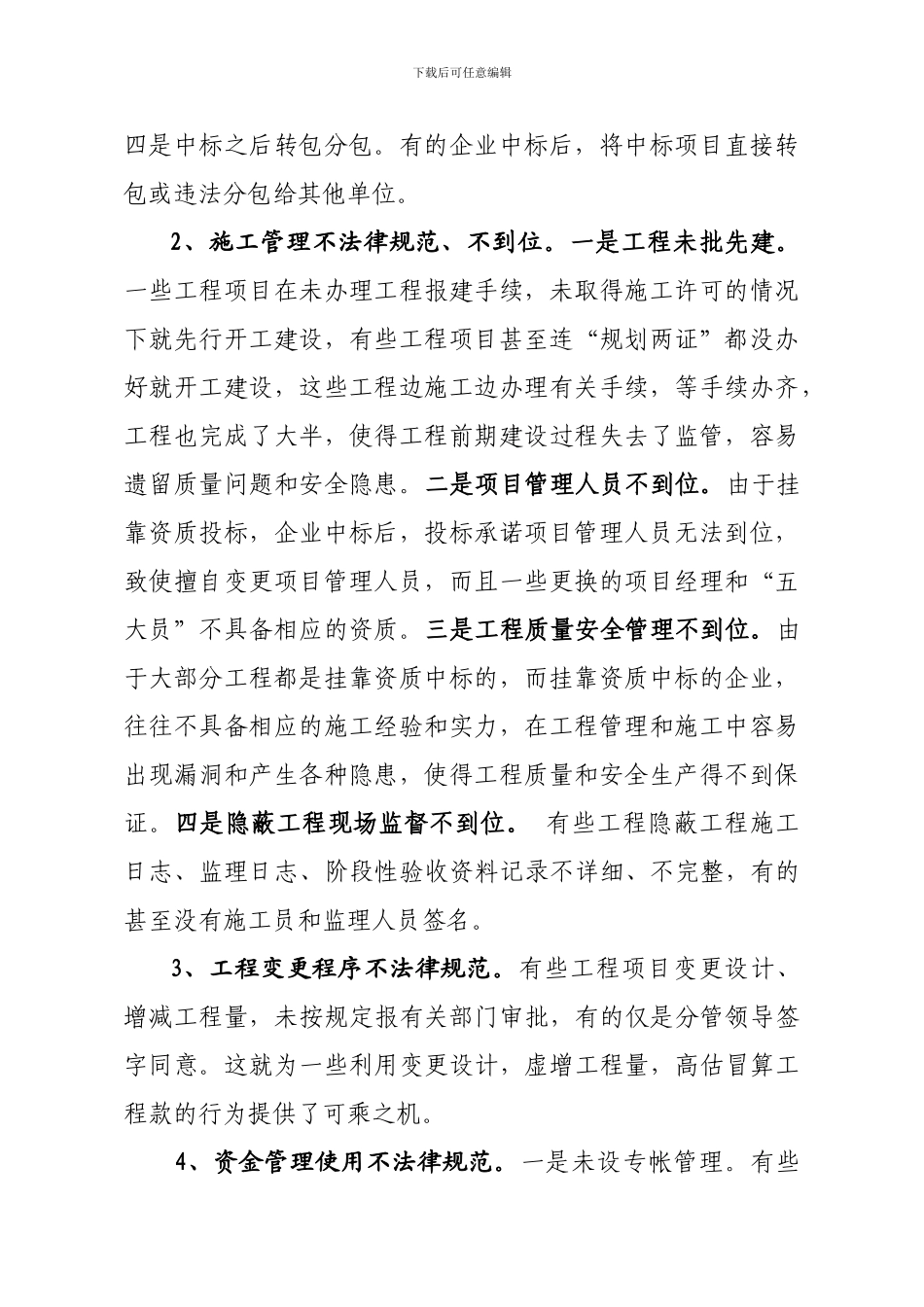 下载后可任意编辑

四是中标之后转包分包。有的企业中标后，将中标项目直接转包或违法分包给其他单位。

2、施工管理不法律规范、不到位。一是工程未批先建。一些工程项目在未办理工程报建手续，未取得施工许可的情况下就先行开工建设，有些工程项目甚至连“规划两证”都没办好就开工建设，这些工程边施工边办理有关手续，等手续办齐，工程也完成了大半，使得工程前期建设过程失去了监管，容易遗留质量问题和安全隐患。二是项目管理人员不到位。由于挂靠资质投标，企业中标后，投标承诺项目管理人员无法到位，致使擅自变更项目管理人员，而且一些更换的项目经理和“五大员”不具备相应的资质。三是工程质量安全管理不到位。由于大部分工程都是挂靠资质中标的，而挂靠资质中标的企业，往往不具备相应的施工经验和实力，在工程管理和施工中容易出现漏洞和产生各种隐患，使得工程质量和安全生产得不到保证。四是隐蔽工程现场监督不到位。 有些工程隐蔽工程施工日志、监理日志、阶段性验收资料记录不详细、不完整，有的甚至没有施工员和监理人员签名。

3、工程变更程序不法律规范。有些工程项目变更设计、增减工程量，未按规定报有关部门审批，有的仅是分管领导签字同意。这就为一些利用变更设计，虚增工程量，高估冒算工程款的行为提供了可乘之机。

4、资金管理使用不法律规范。一是未设专帐管理。有些